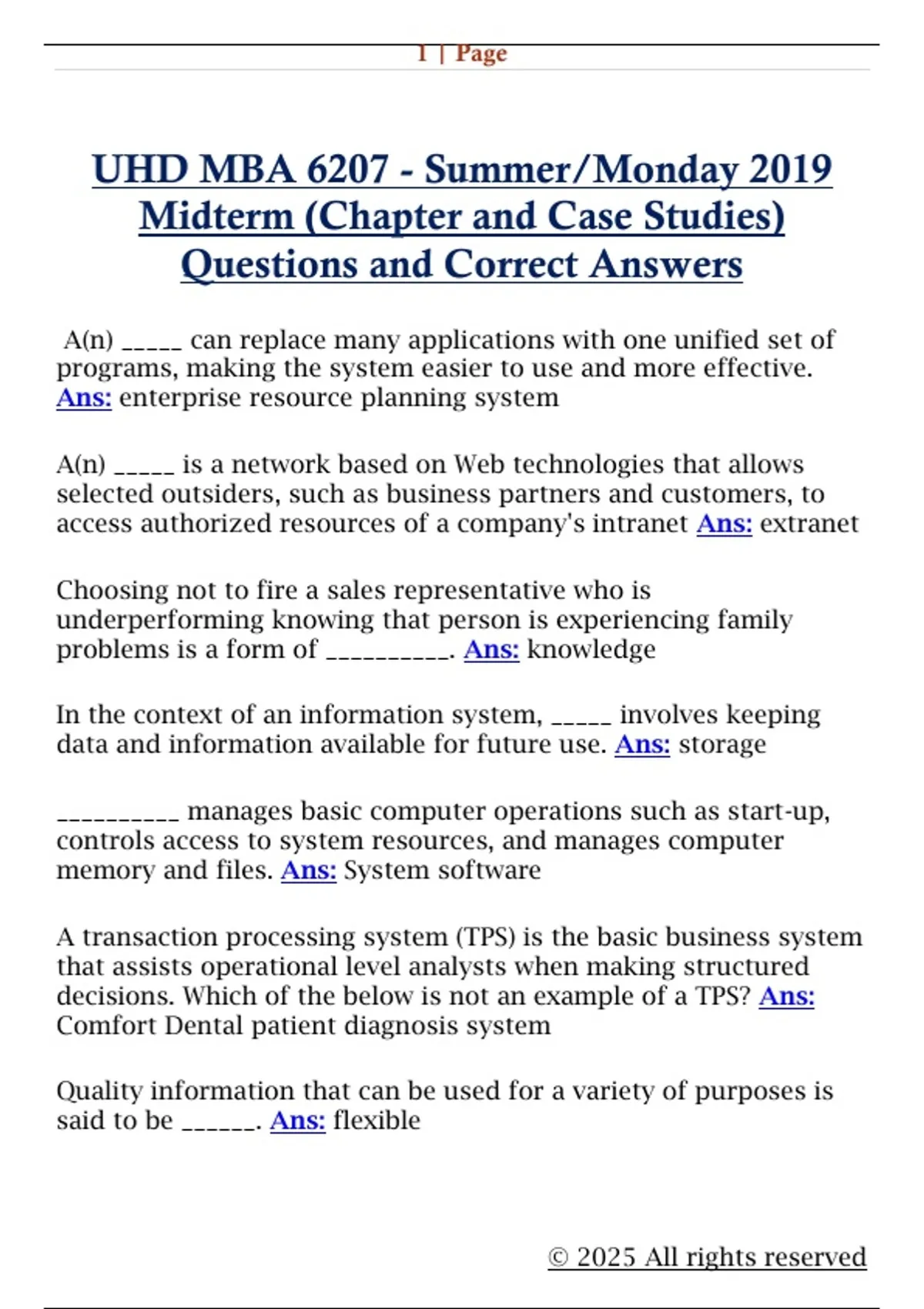 1 | Page

UHD MBA 6207 - Summer/Monday 2019 Midterm (Chapter and Case Studies) Questions and Correct Answers

A(n) _____ can replace many applications with one unified set of programs, making the system easier to use and more effective. Ans: enterprise resource planning system

A(n) _____ is a network based on Web technologies that allows selected outsiders, such as business partners and customers, to access authorized resources of a company's intranet Ans: extranet

Choosing not to fire a sales representative who is underperforming knowing that person is experiencing family problems is a form of __________. Ans: knowledge

In the context of an information system, _____ involves keeping data and information available for future use. Ans: storage

__________ manages basic computer operations such as start-up, controls access to system resources, and manages computer memory and files. Ans: System software

A transaction processing system (TPS) is the basic business system that assists operational level analysts when making structured decisions. Which of the below is not an example of a TPS? Ans: Comfort Dental patient diagnosis system

Quality information that can be used for a variety of purposes is said to be ______. Ans: flexible

© 2025 All rights reserved